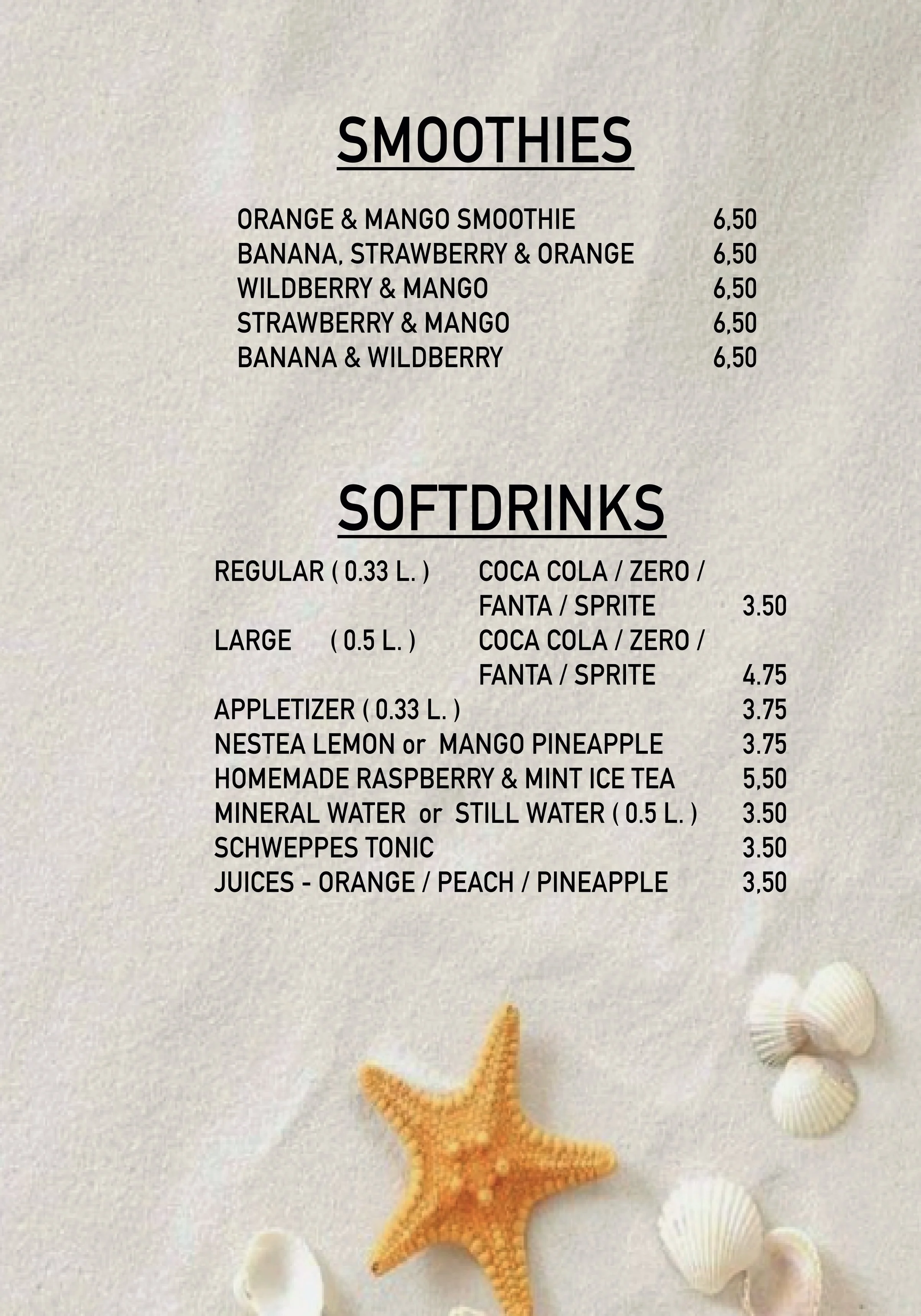 SMOOTHIES

ORANGE & MANGO SMOOTHIE 6,50
BANANA, STRAWBERRY & ORANGE 6,50
WILDBERRY & MANGO 6,50
STRAWBERRY & MANGO 6,50
BANANA & WILDBERRY 6,50

SOFTDRINKS

REGULAR ( 0.33 L. ) COCA COLA / ZERO / FANTA / SPRITE 3.50
LARGE ( 0.5 L. ) COCA COLA / ZERO / FANTA / SPRITE 4.75
APPLETIZER ( 0.33 L. ) 3.75
NESTEA LEMON or MANGO PINEAPPLE 3.75
HOMEMADE RASPBERRY & MINT ICE TEA 5,50
MINERAL WATER or STILL WATER ( 0.5 L. ) 3.50
SCHWEPPES TONIC 3.50
JUICES - ORANGE / PEACH / PINEAPPLE 3,50